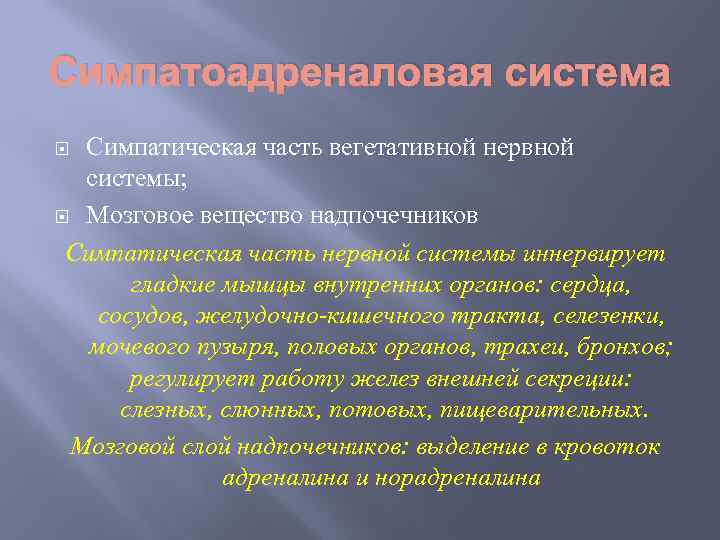 Симпатоадреналовая система

Симпатическая часть вегетативной нервной системы;

Мозговое вещество надпочечников

Симпатическая часть нервной системы иннервирует гладкие мышцы внутренних органов: сердца, сосудов, желудочно-кишечного тракта, селезенки, мочевого пузыря, половых органов, трахеи, бронхов; регулирует работу желез внешней секреции: слезных, слюнных, потовых, пищеварительных.

Мозговой слой надпочечников: выделение в кровоток адреналина и норадреналина